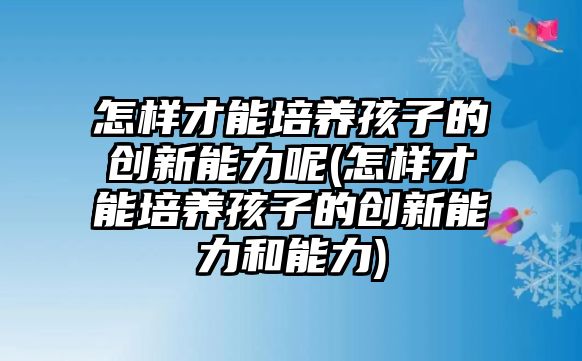 怎样才能培养孩子的创新能力呢(怎样才能培养孩子的创新能力和能力)